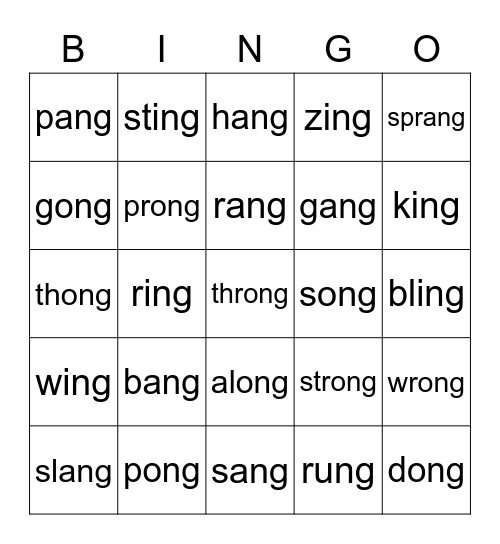 | B | I | N | G | O |
|---|---|---|---|---|
| pang | sting | hang | zing | sprang |
| gong | prong | rang | gang | king |
| thong | ring | throng | song | bling |
| wing | bang | along | strong | wrong |
| slang | pong | sang | rung | dong |